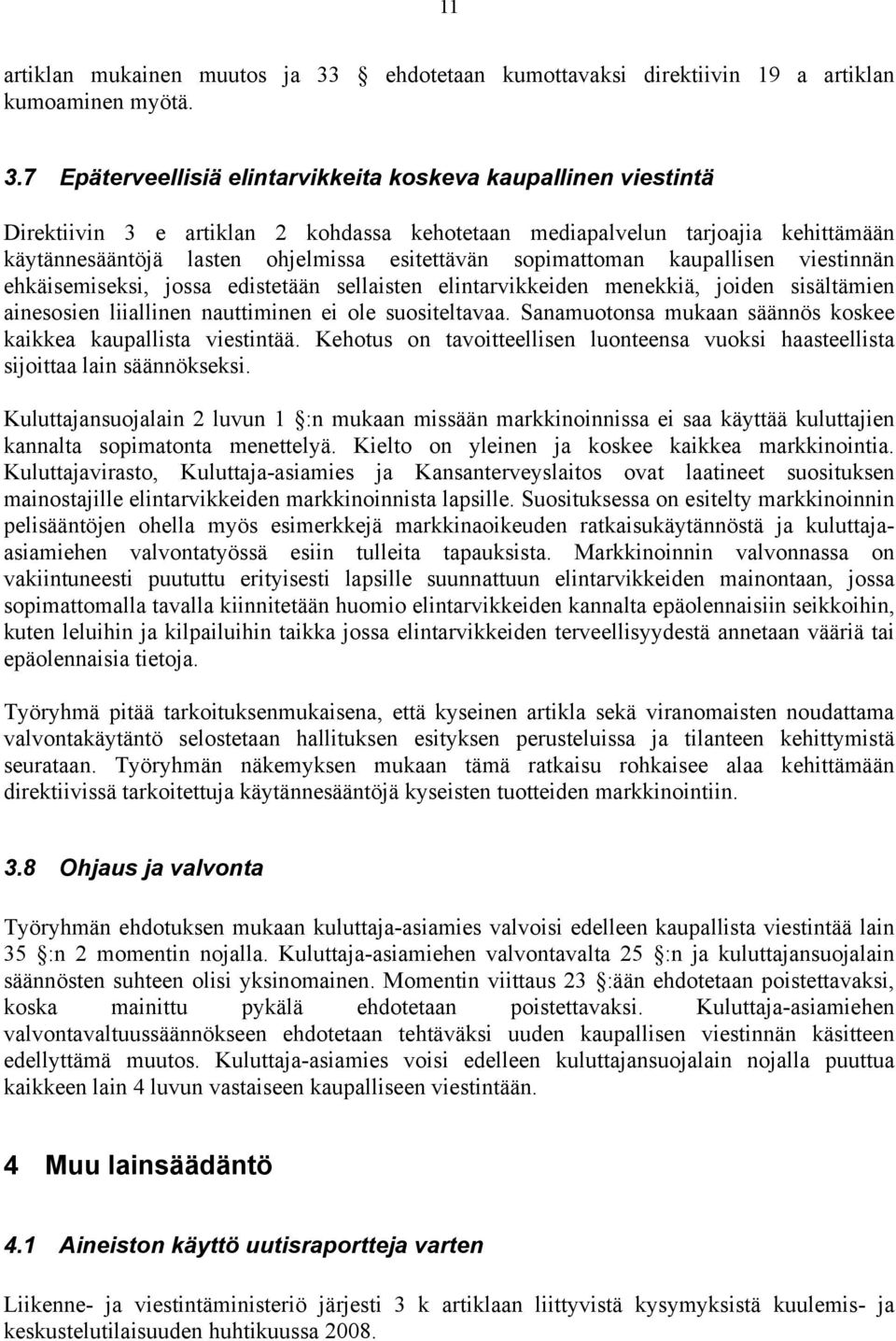 11

artiklan mukainen muutos ja 33 ehdotetaan kumottavaksi direktiivin 19 a artiklan kumoaminen myötä.

3.7 Epäterveellisiä elintarvikkeita koskeva kaupallinen viestintä

Direktiivin 3 e artiklan 2 kohdassa kehotetaan mediapalvelun tarjoajia kehittämään käytännesääntöjä lasten ohjelmissa esitettävän sopimattoman kaupallisen viestinnän ehkäisemiseksi, jossa edistetään sellaisten elintarvikkeiden menekkiä, joiden sisältämien ainesosien liiallinen nauttiminen ei ole suositeltavaa. Sanamuotonsa mukaan säännös koskee kaikkea kaupallista viestintää. Kehotus on tavoitteellisen luonteensa vuoksi haasteellista sijoittaa lain säännökseksi.

Kuluttajansuojalain 2 luvun 1 :n mukaan missään markkinoinnissa ei saa käyttää kuluttajien kannalta sopimatonta menettelyä. Kielto on yleinen ja koskee kaikkea markkinointia. Kuluttajavirasto, Kuluttaja-asiamies ja Kansanterveyslaitos ovat laatineet suosituksen mainostajille elintarvikkeiden markkinoinnista lapsille. Suosituksessa on esitelty markkinoinnin pelisääntöjen ohella myös esimerkkejä markkinaoikeuden ratkaisukäytännöstä ja kuluttaja-asiamiehen valvontatyössä esiin tulleita tapauksista. Markkinoinnin valvonnassa on vakiintuneesti puututtu erityisesti lapsille suunnattuun elintarvikkeiden mainontaan, jossa sopimattomalla tavalla kiinnitetään huomio elintarvikkeiden kannalta epäolennaisiin seikkoihin, kuten leluihin ja kilpailuihin taikka jossa elintarvikkeiden terveellisyydestä annetaan vääriä tai epäolennaisia tietoja.

Työryhmä pitää tarkoituksenmukaisena, että kyseinen artikla sekä viranomaisten noudattama valvontakäytäntö selostetaan hallituksen esityksen perusteluissa ja tilanteen kehittymistä seurataan. Työryhmän näkemyksen mukaan tämä ratkaisu rohkaisee alaa kehittämään direktiivissä tarkoitettuja käytännesääntöjä kyseisten tuotteiden markkinointiin.

3.8 Ohjaus ja valvonta

Työryhmän ehdotuksen mukaan kuluttaja-asiamies valvoisi edelleen kaupallista viestintää lain 35 :n 2 momentin nojalla. Kuluttaja-asiamiehen valvontavalta 25 :n ja kuluttajansuojalain säännösten suhteen olisi yksinomainen. Momentin viittaus 23 :ään ehdotetaan poistettavaksi, koska mainittu pykälä ehdotetaan poistettavaksi. Kuluttaja-asiamiehen valvontavaltuussäännökseen ehdotetaan tehtäväksi uuden kaupallisen viestinnän käsitteen edellyttämä muutos. Kuluttaja-asiamies voisi edelleen kuluttajansuojalain nojalla puuttua kaikkeen lain 4 luvun vastaiseen kaupalliseen viestintään.

4 Muu lainsäädäntö

4.1 Aineiston käyttö uutisraportteja varten

Liikenne- ja viestintäministeriö järjesti 3 k artiklaan liittyvistä kysymyksistä kuulemis- ja keskustelutilaisuuden huhtikuussa 2008.